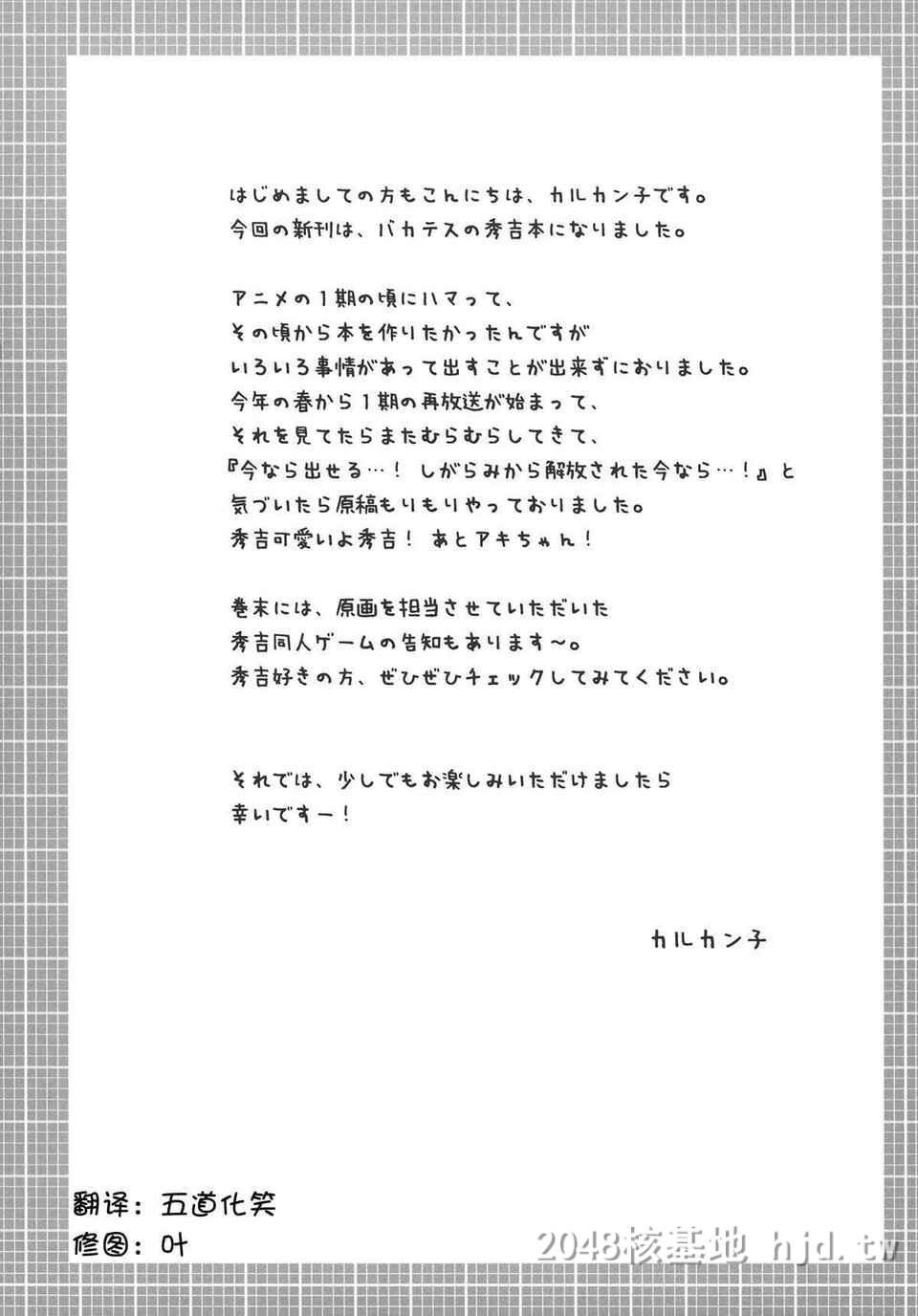 はじめましての方もこんにちは、カルカン子です。
今回の新刊は、バカテスの秀吉本になりました。

アニメの１期の頃にハマって、
その頃から本を作りたかったんですが
いろいろ事情があって出すことが出来ずにおりました。
今年の春から１期の再放送が始まって、
それを見てたらまたむらむらしてきて、
『今なら出せる…！ しがらみから解放された今なら…！』と
気づいたら原稿もりもりやっておりました。
秀吉可愛いよ秀吉！ あとアキちゃん！

巻末には、原画を担当させていただいた
秀吉同人ゲームの告知もあります～。
秀吉好きの方、ぜひぜひチェックしてみてください。

それでは、少しでもお楽しみいただけましたら
幸いですー！

カルカン子

翻译：五道化笑
修图：叶

2048核基地 hjd.tw